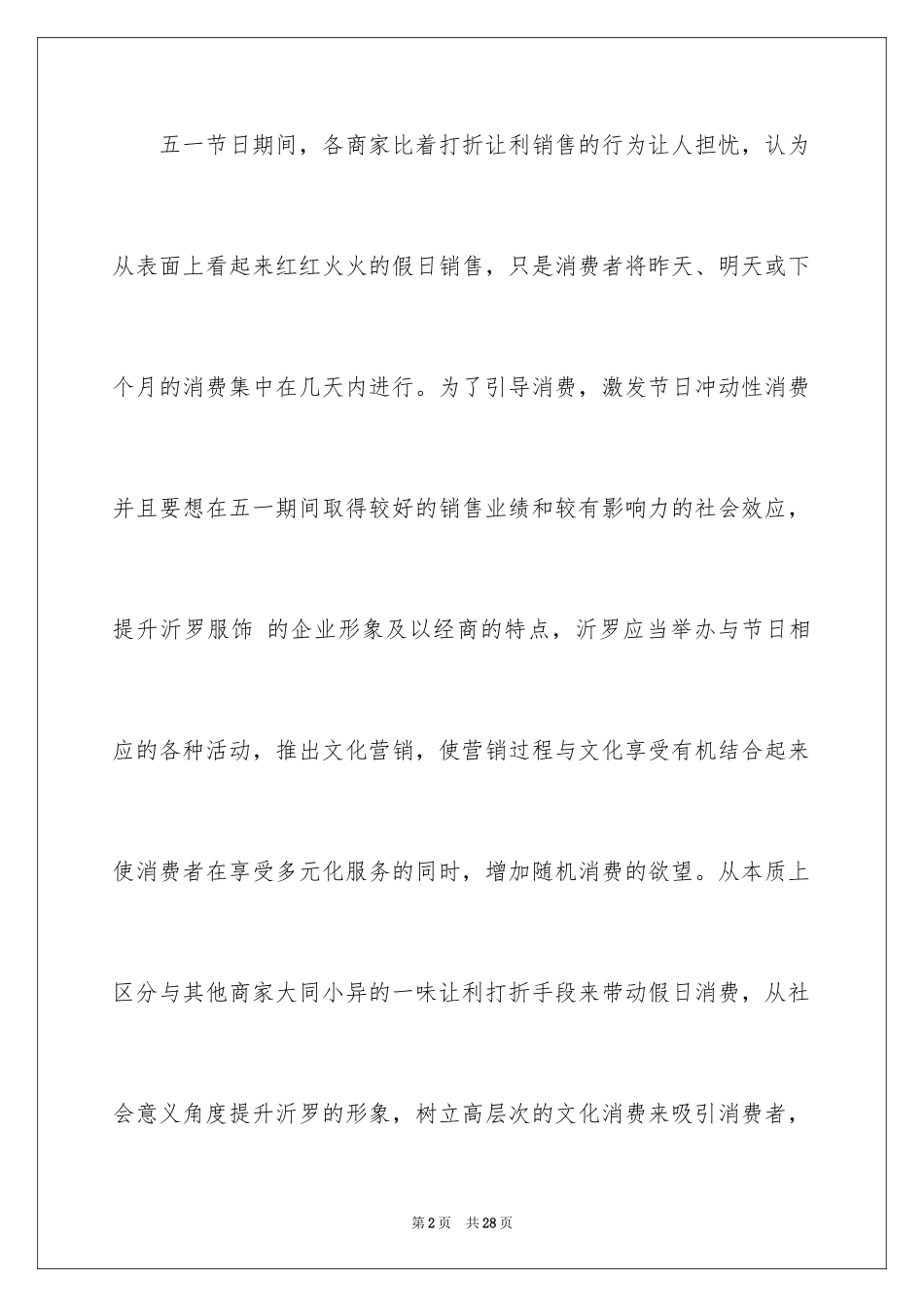 五一节日期间，各商家比着打折让利销售的行为让人担忧，认为从表面上看起来红红火火的假日销售，只是消费者将昨天、明天或下个月的消费集中在几天内进行。为了引导消费，激发节日冲动性消费并且要想在五一期间取得较好的销售业绩和较有影响力的社会效应，提升沂罗服饰 的企业形象及以经商的特点，沂罗应当举办与节日相应的各种活动，推出文化营销，使营销过程与文化享受有机结合起来使消费者在享受多元化服务的同时，增加随机消费的欲望。从本质上区分与其他商家大同小异的一味让利打折手段来带动假日消费，从社会意义角度提升沂罗的形象，树立高层次的文化消费来吸引消费者，

第2页 共28页